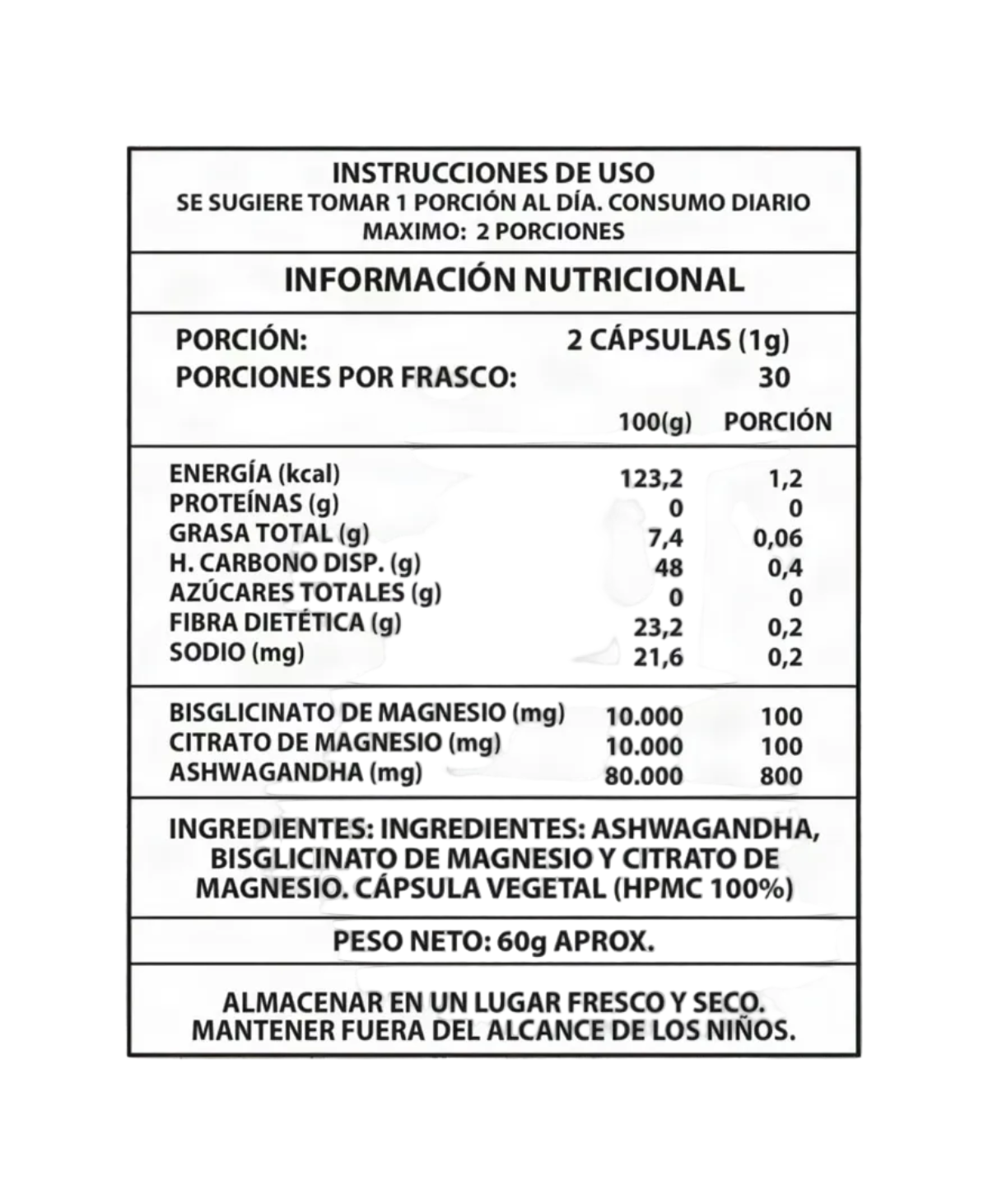 INSTRUCCIONES DE USO
SE SUGIERE TOMAR 1 PORCIÓN AL DÍA. CONSUMO DIARIO MAXIMO: 2 PORCIONES

INFORMACIÓN NUTRICIONAL

PORCIÓN: 2 CÁPSULAS (1g)
PORCIONES POR FRASCO: 30

| | 100(g) | PORCIÓN |
|---|---|---|
| ENERGÍA (kcal) | 123,2 | 1,2 |
| PROTEÍNAS (g) | 0 | 0 |
| GRASA TOTAL (g) | 7,4 | 0,06 |
| H. CARBONO DISP. (g) | 48 | 0,4 |
| AZÚCARES TOTALES (g) | 0 | 0 |
| FIBRA DIETÉTICA (g) | 23,2 | 0,2 |
| SODIO (mg) | 21,6 | 0,2 |
| BISGLICINATO DE MAGNESIO (mg) | 10.000 | 100 |
| CITRATO DE MAGNESIO (mg) | 10.000 | 100 |
| ASHWAGANDHA (mg) | 80.000 | 800 |

INGREDIENTES: INGREDIENTES: ASHWAGANDHA, BISGLICINATO DE MAGNESIO Y CITRATO DE MAGNESIO. CÁPSULA VEGETAL (HPMC 100%)

PESO NETO: 60g APROX.

ALMACENAR EN UN LUGAR FRESCO Y SECO.
MANTENER FUERA DEL ALCANCE DE LOS NIÑOS.